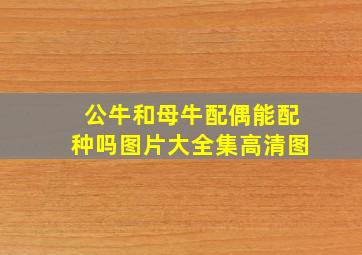 公牛和母牛配偶能配种吗图片大全集高清图